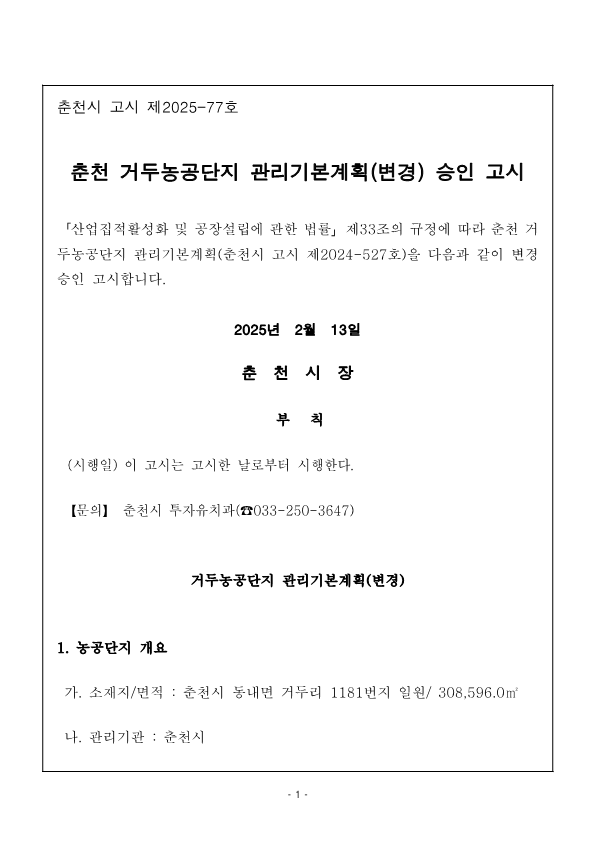 춘천시 고시 제2025-77호

춘천 거두농공단지 관리기본계획(변경) 승인 고시

「산업집적활성화 및 공장설립에 관한 법률」 제33조의 규정에 따라 춘천 거두농공단지 관리기본계획(춘천시 고시 제2024-527호)을 다음과 같이 변경 승인 고시합니다.

2025년 2월 13일

춘 천 시 장

부 칙

(시행일) 이 고시는 고시한 날로부터 시행한다.

【문의】 춘천시 투자유치과(☎033-250-3647)

거두농공단지 관리기본계획(변경)

1. 농공단지 개요

가. 소재지/면적 : 춘천시 동내면 거두리 1181번지 일원/ 308,596.0㎡

나. 관리기관 : 춘천시

- 1 -